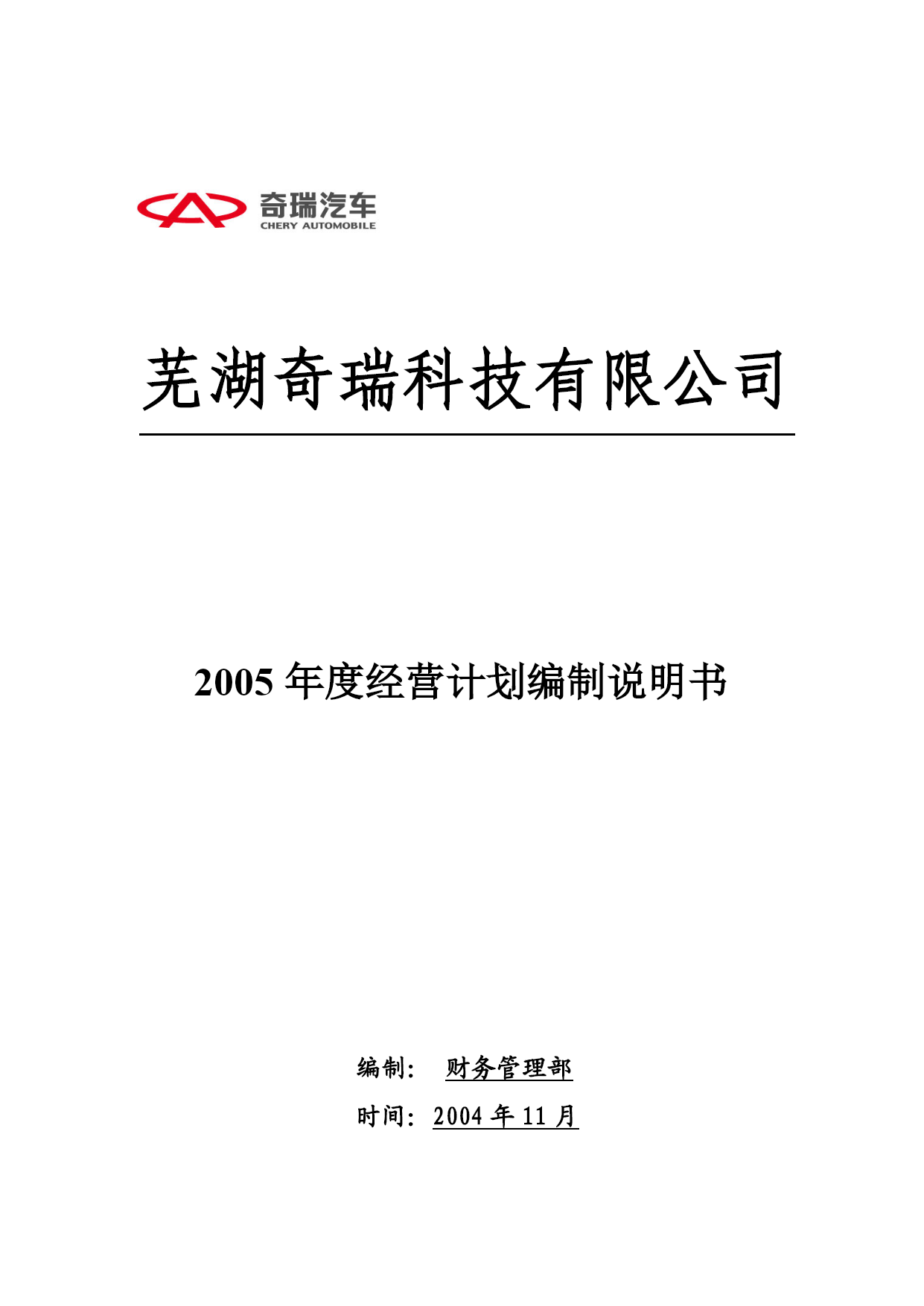 奇瑞汽车
CHERY AUTOMOBILE

芜湖奇瑞科技有限公司

2005 年度经营计划编制说明书

编制： 财务管理部

时间：2004 年 11 月